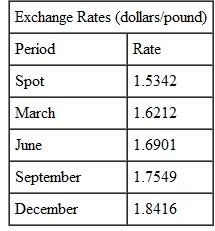 | Exchange Rates (dollars/pound) | |
|---|---|
| Period | Rate |
| Spot | 1.5342 |
| March | 1.6212 |
| June | 1.6901 |
| September | 1.7549 |
| December | 1.8416 |